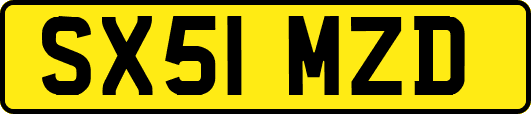 SX51 MZD